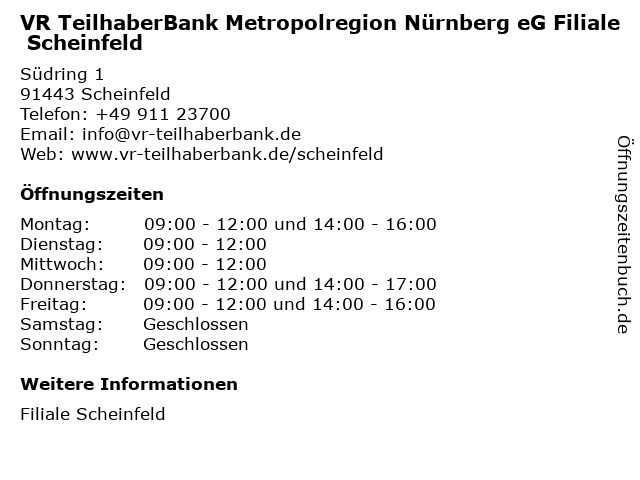 VR TeilhaberBank Metropolregion Nürnberg eG Filiale Scheinfeld

Südring 1
91443 Scheinfeld
Telefon: +49 911 23700
Email: info@vr-teilhaberbank.de
Web: www.vr-teilhaberbank.de/scheinfeld

Öffnungszeiten

Montag: 09:00 - 12:00 und 14:00 - 16:00
Dienstag: 09:00 - 12:00
Mittwoch: 09:00 - 12:00
Donnerstag: 09:00 - 12:00 und 14:00 - 17:00
Freitag: 09:00 - 12:00 und 14:00 - 16:00
Samstag: Geschlossen
Sonntag: Geschlossen

Weitere Informationen

Filiale Scheinfeld

Öffnungszeitenbuch.de